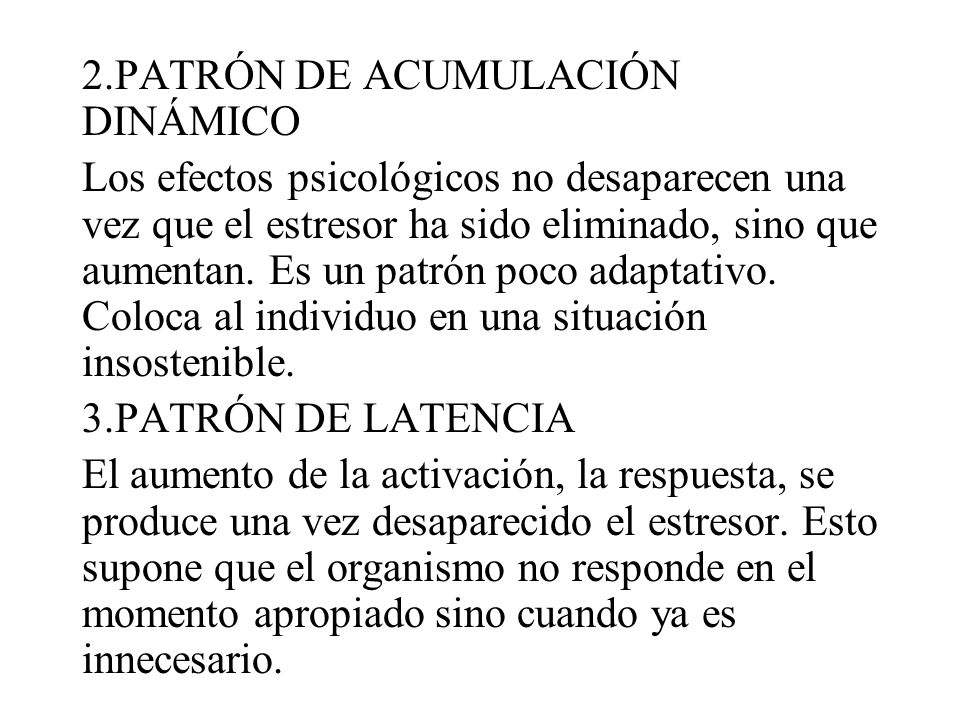 2.PATRÓN DE ACUMULACIÓN DINÁMICO

Los efectos psicológicos no desaparecen una vez que el estresor ha sido eliminado, sino que aumentan. Es un patrón poco adaptativo. Coloca al individuo en una situación insostenible.

3.PATRÓN DE LATENCIA

El aumento de la activación, la respuesta, se produce una vez desaparecido el estresor. Esto supone que el organismo no responde en el momento apropiado sino cuando ya es innecesario.